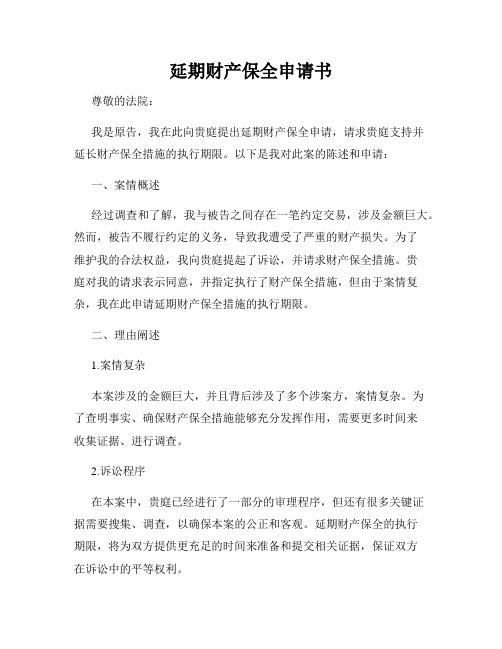 延期财产保全申请书

尊敬的法院：

我是原告，我在此向贵庭提出延期财产保全申请，请求贵庭支持并延长财产保全措施的执行期限。以下是我对此案的陈述和申请：

一、案情概述

经过调查和了解，我与被告之间存在一笔约定交易，涉及金额巨大。然而，被告不履行约定的义务，导致我遭受了严重的财产损失。为了维护我的合法权益，我向贵庭提起了诉讼，并请求财产保全措施。贵庭对我的请求表示同意，并指定执行了财产保全措施，但由于案情复杂，我在此申请延期财产保全措施的执行期限。

二、理由阐述

1.案情复杂

本案涉及的金额巨大，并且背后涉及了多个涉案方，案情复杂。为了查明事实、确保财产保全措施能够充分发挥作用，需要更多时间来收集证据、进行调查。

2.诉讼程序

在本案中，贵庭已经进行了一部分的审理程序，但还有很多关键证据需要搜集、调查，以确保本案的公正和客观。延期财产保全的执行期限，将为双方提供更充足的时间来准备和提交相关证据，保证双方在诉讼中的平等权利。